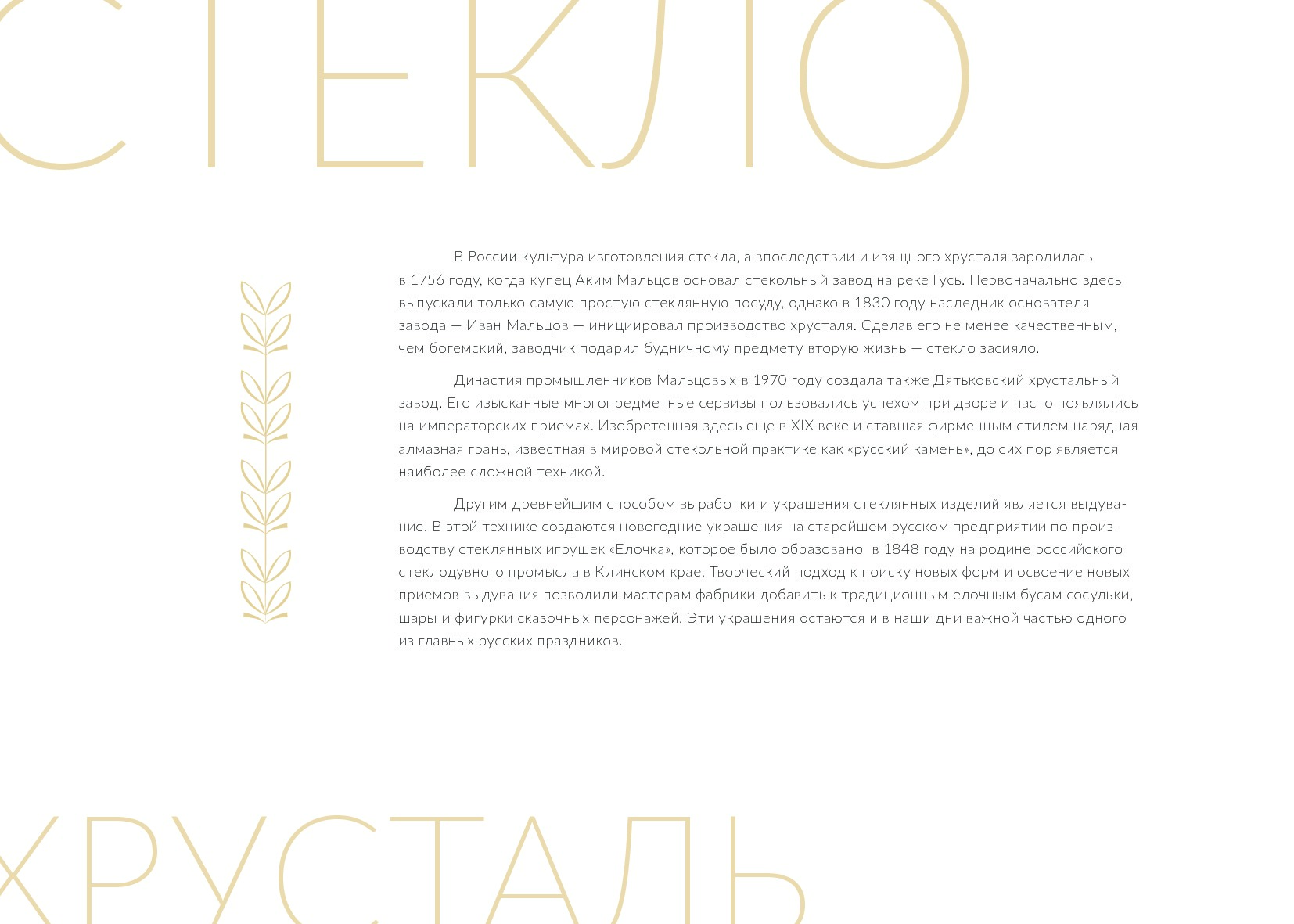 СТЕКЛО

В России культура изготовления стекла, а впоследствии и изящного хрусталя зародилась в 1756 году, когда купец Аким Мальцов основал стекольный завод на реке Гусь. Первоначально здесь выпускали только самую простую стеклянную посуду, однако в 1830 году наследник основателя завода — Иван Мальцов — инициировал производство хрусталя. Сделав его не менее качественным, чем богемский, заводчик подарил будничному предмету вторую жизнь — стекло засияло.

Династия промышленников Мальцовых в 1970 году создала также Дятьковский хрустальный завод. Его изысканные многопредметные сервизы пользовались успехом при дворе и часто появлялись на императорских приемах. Изобретенная здесь еще в XIX веке и ставшая фирменным стилем нарядная алмазная грань, известная в мировой стекольной практике как «русский камень», до сих пор является наиболее сложной техникой.

Другим древнейшим способом выработки и украшения стеклянных изделий является выдувание. В этой технике создаются новогодние украшения на старейшем русском предприятии по производству стеклянных игрушек «Елочка», которое было образовано в 1848 году на родине российского стеклодувного промысла в Клинском крае. Творческий подход к поиску новых форм и освоение новых приемов выдувания позволили мастерам фабрики добавить к традиционным елочным бусам сосульки, шары и фигурки сказочных персонажей. Эти украшения остаются и в наши дни важной частью одного из главных русских праздников.

ХРУСТАЛЬ